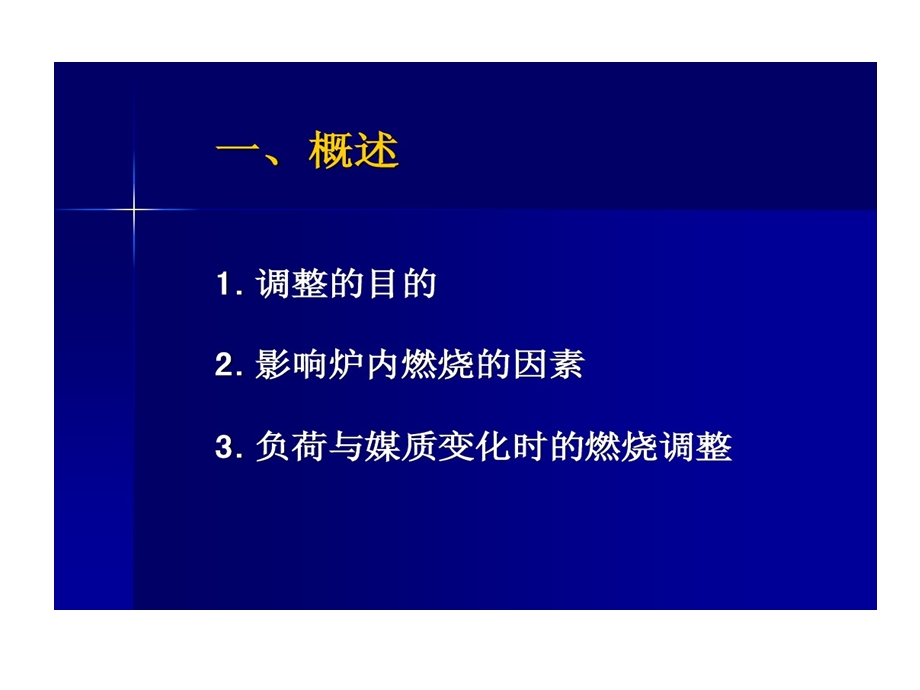 一、概述

1. 调整的目的

2. 影响炉内燃烧的因素

3. 负荷与媒质变化时的燃烧调整